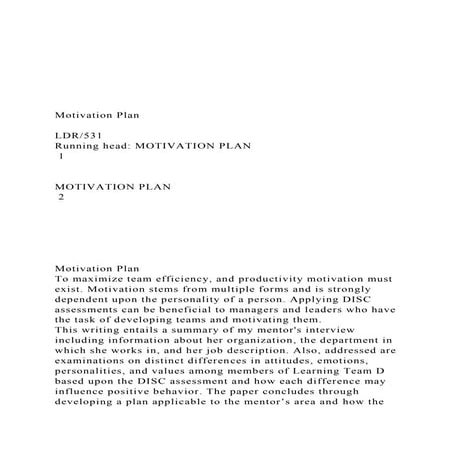 Motivation Plan

LDR/531
Running head: MOTIVATION PLAN
1

MOTIVATION PLAN
2

Motivation Plan
To maximize team efficiency, and productivity motivation must exist. Motivation stems from multiple forms and is strongly dependent upon the personality of a person. Applying DISC assessments can be beneficial to managers and leaders who have the task of developing teams and motivating them.
This writing entails a summary of my mentor's interview including information about her organization, the department in which she works in, and her job description. Also, addressed are examinations on distinct differences in attitudes, emotions, personalities, and values among members of Learning Team D based upon the DISC assessment and how each difference may influence positive behavior. The paper concludes through developing a plan applicable to the mentor's area and how the